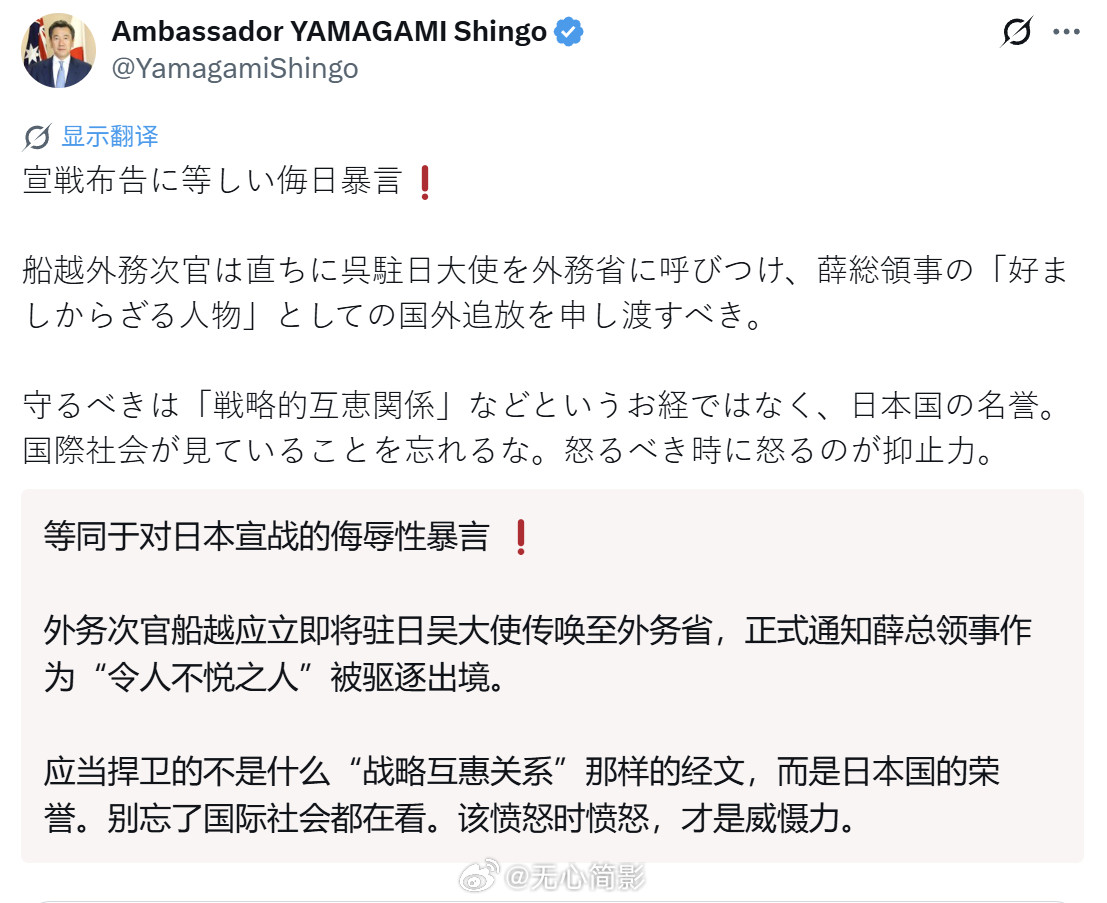 Ambassador YAMAGAMI Shingo
@YamagamiShingo

显示翻译
宣戦布告に等しい侮日暴言❗

船越外務次官は直ちに呉駐日大使を外務省に呼びつけ、薛総領事の「好ましからざる人物」としての国外追放を申し渡すべき。

守るべきは「戦略的互恵関係」などというお経ではなく、日本国の名誉。国際社会が見ていることを忘れるな。怒るべき時に怒るのが抑止力。

等同于对日本宣战的侮辱性暴言 ❗

外务次官船越应立即将驻日吴大使传唤至外务省，正式通知薛总领事作为“令人不悦之人”被驱逐出境。

应当捍卫的不是什么“战略互惠关系”那样的经文，而是日本国的荣誉。别忘了国际社会都在看。该愤怒时愤怒，才是威慑力。

@无心简影